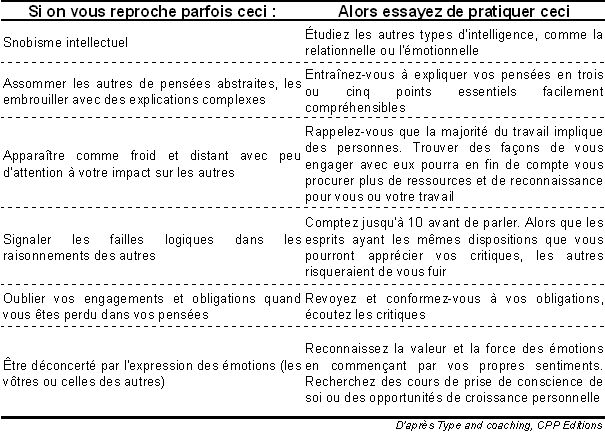 | Si on vous reproche parfois ceci : | Alors essayez de pratiquer ceci |
|---|---|
| Snobisme intellectuel | Étudiez les autres types d'intelligence, comme la relationnelle ou l'émotionnelle |
| Assommer les autres de pensées abstraites, les embrouiller avec des explications complexes | Entraînez-vous à expliquer vos pensées en trois ou cinq points essentiels facilement compréhensibles |
| Apparaître comme froid et distant avec peu d'attention à votre impact sur les autres | Rappelez-vous que la majorité du travail implique des personnes. Trouver des façons de vous engager avec eux pourra en fin de compte vous procurer plus de ressources et de reconnaissance pour vous ou votre travail |
| Signaler les failles logiques dans les raisonnements des autres | Comptez jusqu'à 10 avant de parler. Alors que les esprits ayant les mêmes dispositions que vous pourront apprécier vos critiques, les autres risqueraient de vous fuir |
| Oublier vos engagements et obligations quand vous êtes perdu dans vos pensées | Revoyez et conformez-vous à vos obligations, écoutez les critiques |
| Être déconcerté par l'expression des émotions (les vôtres ou celles des autres) | Reconnaissez la valeur et la force des émotions en commençant par vos propres sentiments. Recherchez des cours de prise de conscience de soi ou des opportunités de croissance personnelle |

D'après Type and coaching, CPP Editions